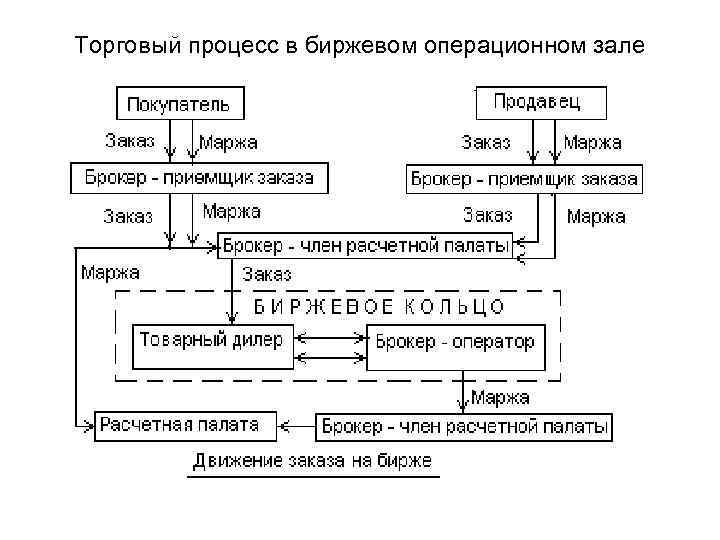 Торговый процесс в биржевом операционном зале

Покупатель

Заказ

Маржа

Брокер - приемщик заказа

Заказ

Маржа

Продавец

Заказ

Маржа

Брокер - приемщик заказа

Заказ

Маржа

Брокер - член расчетной палаты

Маржа

Заказ

БИРЖЕВОЕ КОЛЬЦО

Товарный дилер

Брокер - оператор

Маржа

Расчетная палата

Брокер - член расчетной палаты

Движение заказа на бирже